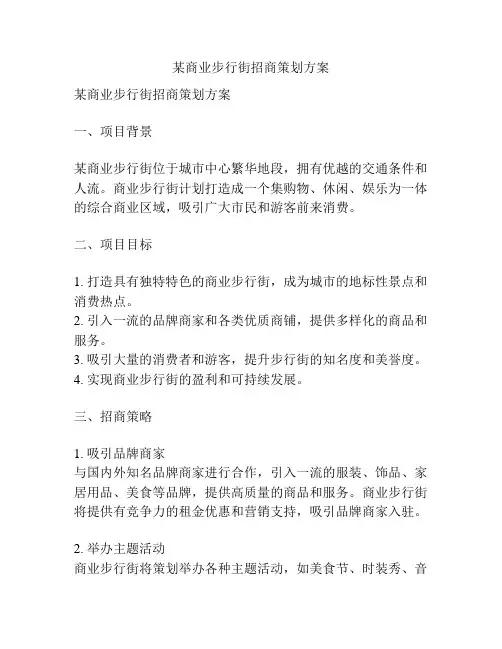 某商业步行街招商策划方案

某商业步行街招商策划方案

一、项目背景

某商业步行街位于城市中心繁华地段，拥有优越的交通条件和人流。商业步行街计划打造成一个集购物、休闲、娱乐为一体的综合商业区域，吸引广大市民和游客前来消费。

二、项目目标

1. 打造具有独特特色的商业步行街，成为城市的地标性景点和消费热点。
2. 引入一流的品牌商家和各类优质商铺，提供多样化的商品和服务。
3. 吸引大量的消费者和游客，提升步行街的知名度和美誉度。
4. 实现商业步行街的盈利和可持续发展。

三、招商策略

1. 吸引品牌商家
与国内外知名品牌商家进行合作，引入一流的服装、饰品、家居用品、美食等品牌，提供高质量的商品和服务。商业步行街将提供有竞争力的租金优惠和营销支持，吸引品牌商家入驻。

2. 举办主题活动
商业步行街将策划举办各种主题活动，如美食节、时装秀、音